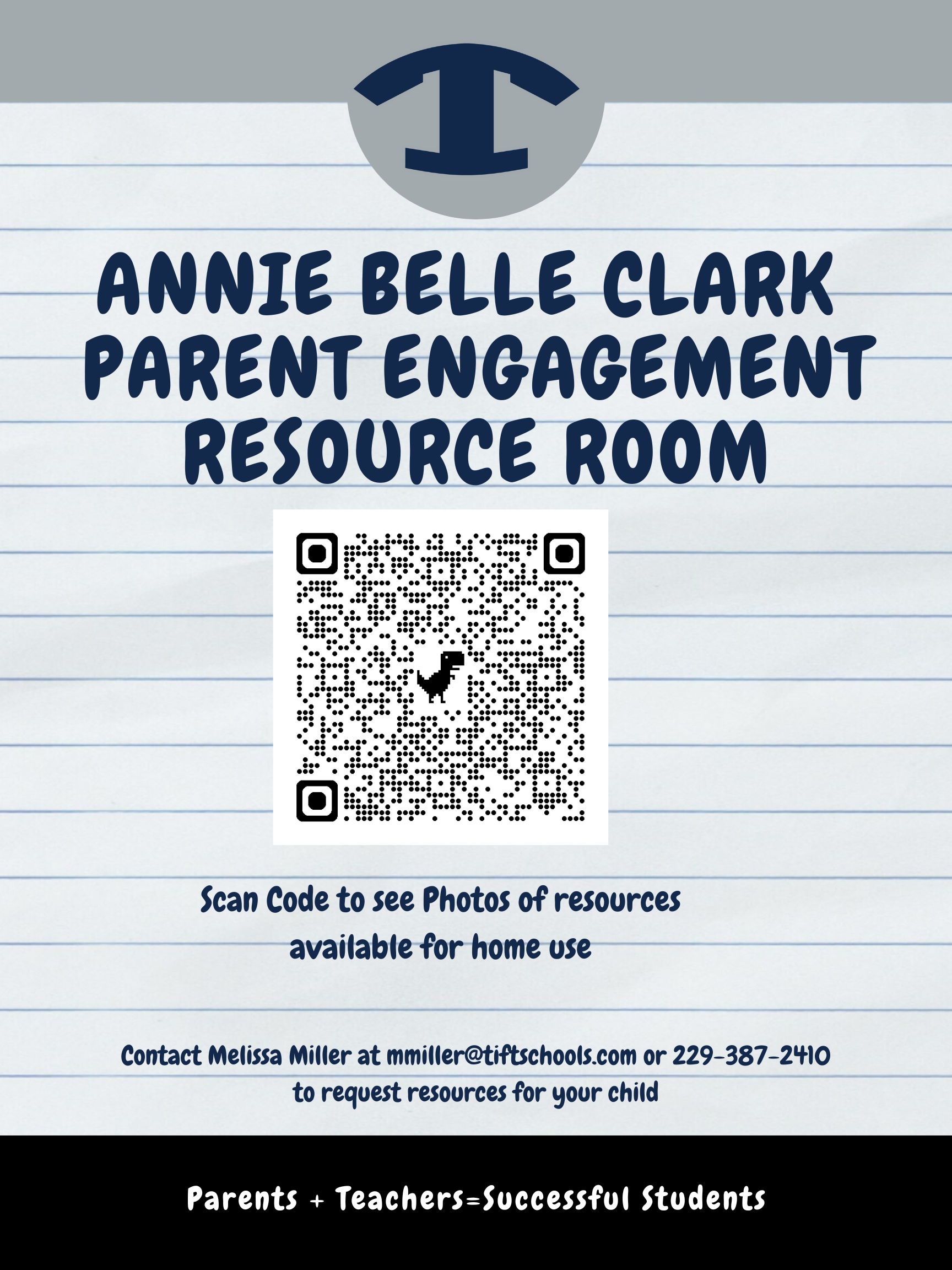 T

ANNIE BELLE CLARK PARENT ENGAGEMENT RESOURCE ROOM

Scan Code to see Photos of resources available for home use

Contact Melissa Miller at mmiller@tiftschools.com or 229-387-2410 to request resources for your child

Parents + Teachers=Successful Students